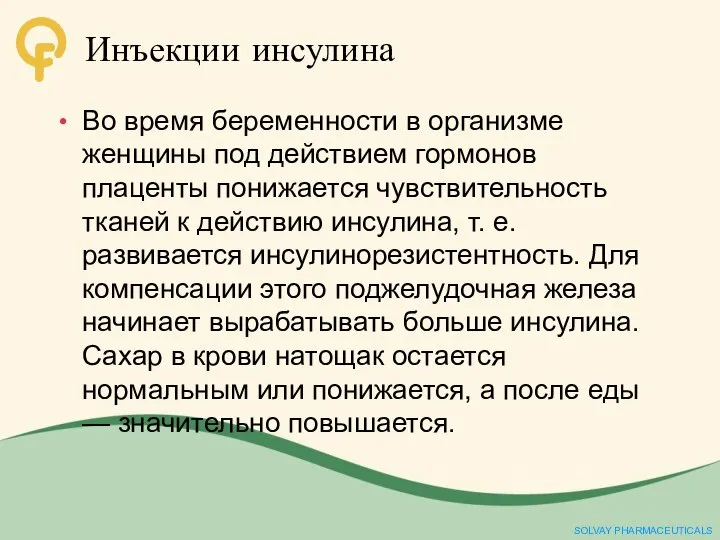 Инъекции инсулина

• Во время беременности в организме женщины под действием гормонов плаценты понижается чувствительность тканей к действию инсулина, т. е. развивается инсулинорезистентность. Для компенсации этого поджелудочная железа начинает вырабатывать больше инсулина. Сахар в крови натощак остается нормальным или понижается, а после еды — значительно повышается.

SOLVAY PHARMACEUTICALS